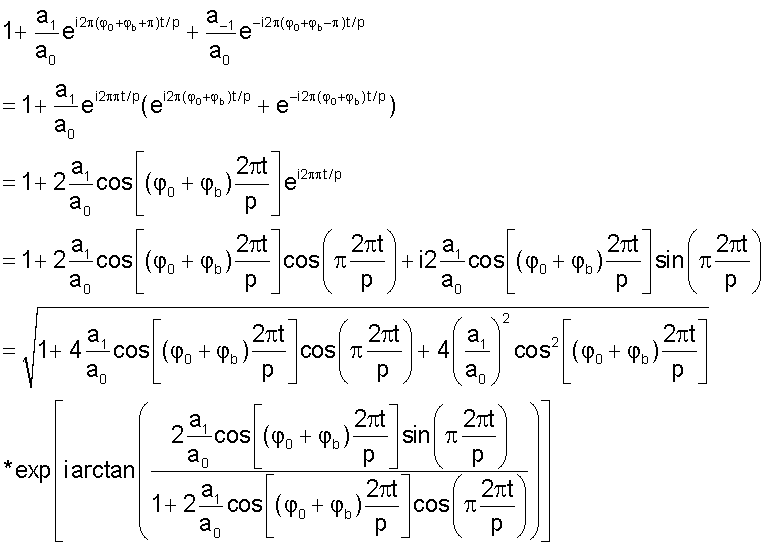 $1+\frac{a_1}{a_0}e^{i2\pi(\varphi_0+\varphi_b+\pi)t/p}+\frac{a_{-1}}{a_0}e^{-i2\pi(\varphi_0+\varphi_b-\pi)t/p}$

$=1+\frac{a_1}{a_0}e^{i2\pi\pi t/p}(e^{i2\pi(\varphi_0+\varphi_b)t/p}+e^{-i2\pi(\varphi_0+\varphi_b)t/p})$

$=1+2\frac{a_1}{a_0}\cos\left[(\varphi_0+\varphi_b)\frac{2\pi t}{p}\right]e^{i2\pi\pi t/p}$

$=1+2\frac{a_1}{a_0}\cos\left[(\varphi_0+\varphi_b)\frac{2\pi t}{p}\right]\cos\left(\pi\frac{2\pi t}{p}\right)+i2\frac{a_1}{a_0}\cos\left[(\varphi_0+\varphi_b)\frac{2\pi t}{p}\right]\sin\left(\pi\frac{2\pi t}{p}\right)$

$=\sqrt{1+4\frac{a_1}{a_0}\cos\left[(\varphi_0+\varphi_b)\frac{2\pi t}{p}\right]\cos\left(\pi\frac{2\pi t}{p}\right)+4\left(\frac{a_1}{a_0}\right)^2\cos^2\left[(\varphi_0+\varphi_b)\frac{2\pi t}{p}\right]}$

$*\exp\left[i\arctan\left(\frac{2\frac{a_1}{a_0}\cos\left[(\varphi_0+\varphi_b)\frac{2\pi t}{p}\right]\sin\left(\pi\frac{2\pi t}{p}\right)}{1+2\frac{a_1}{a_0}\cos\left[(\varphi_0+\varphi_b)\frac{2\pi t}{p}\right]\cos\left(\pi\frac{2\pi t}{p}\right)}\right)\right]$